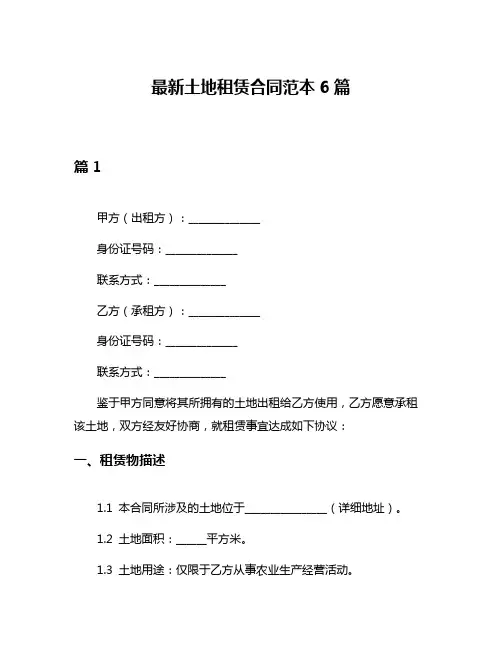 最新土地租赁合同范本 6 篇

篇 1

甲方（出租方）：______________

身份证号码：______________

联系方式：______________

乙方（承租方）：______________

身份证号码：______________

联系方式：______________

鉴于甲方同意将其所拥有的土地出租给乙方使用，乙方愿意承租该土地，双方经友好协商，就租赁事宜达成如下协议：

一、租赁物描述

1.1 本合同所涉及的土地位于________________（详细地址）。

1.2 土地面积：______平方米。

1.3 土地用途：仅限于乙方从事农业生产经营活动。